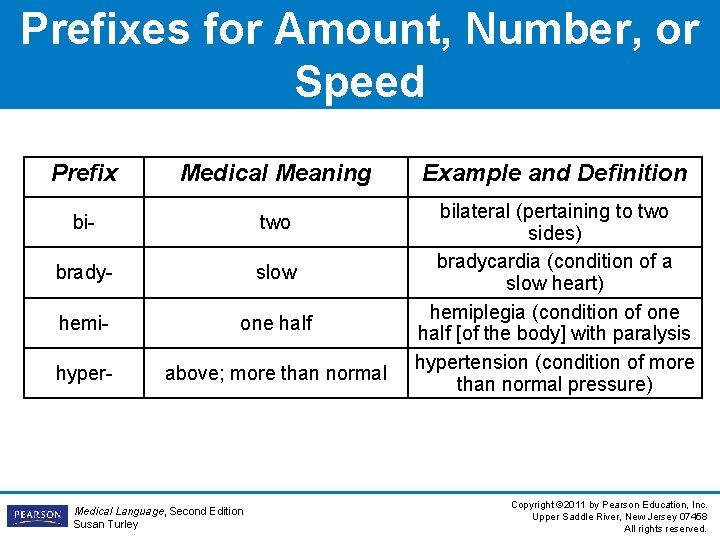 Prefixes for Amount, Number, or Speed

| Prefix | Medical Meaning | Example and Definition |
|---|---|---|
| bi- | two | bilateral (pertaining to two sides) |
| brady- | slow | bradycardia (condition of a slow heart) |
| hemi- | one half | hemiplegia (condition of one half [of the body] with paralysis |
| hyper- | above; more than normal | hypertension (condition of more than normal pressure) |

PEARSON

Medical Language, Second Edition
Susan Turley

Copyright ©2011 by Pearson Education, Inc.
Upper Saddle River, New Jersey 07458
All rights reserved.